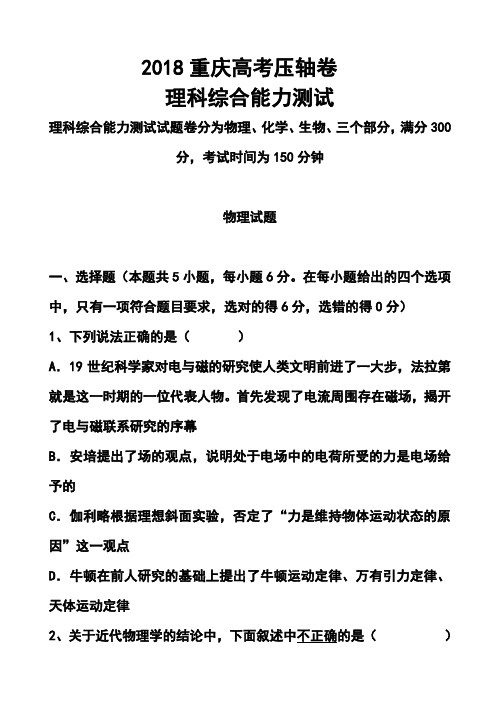 2018 重庆高考压轴卷
理科综合能力测试

理科综合能力测试试题卷分为物理、化学、生物、三个部分，满分 300 分，考试时间为 150 分钟

物理试题

一、选择题（本题共 5 小题，每小题 6 分。在每小题给出的四个选项中，只有一项符合题目要求，选对的得 6 分，选错的得 0 分）

1、下列说法正确的是（　　）

A. 19 世纪科学家对电与磁的研究使人类文明前进了一大步，法拉第就是这一时期的一位代表人物。首先发现了电流周围存在磁场，揭开了电与磁联系研究的序幕

B. 安培提出了场的观点，说明处于电场中的电荷所受的力是电场给予的

C. 伽利略根据理想斜面实验，否定了“力是维持物体运动状态的原因”这一观点

D. 牛顿在前人研究的基础上提出了牛顿运动定律、万有引力定律、天体运动定律

2、关于近代物理学的结论中，下面叙述中不正确的是（　　）